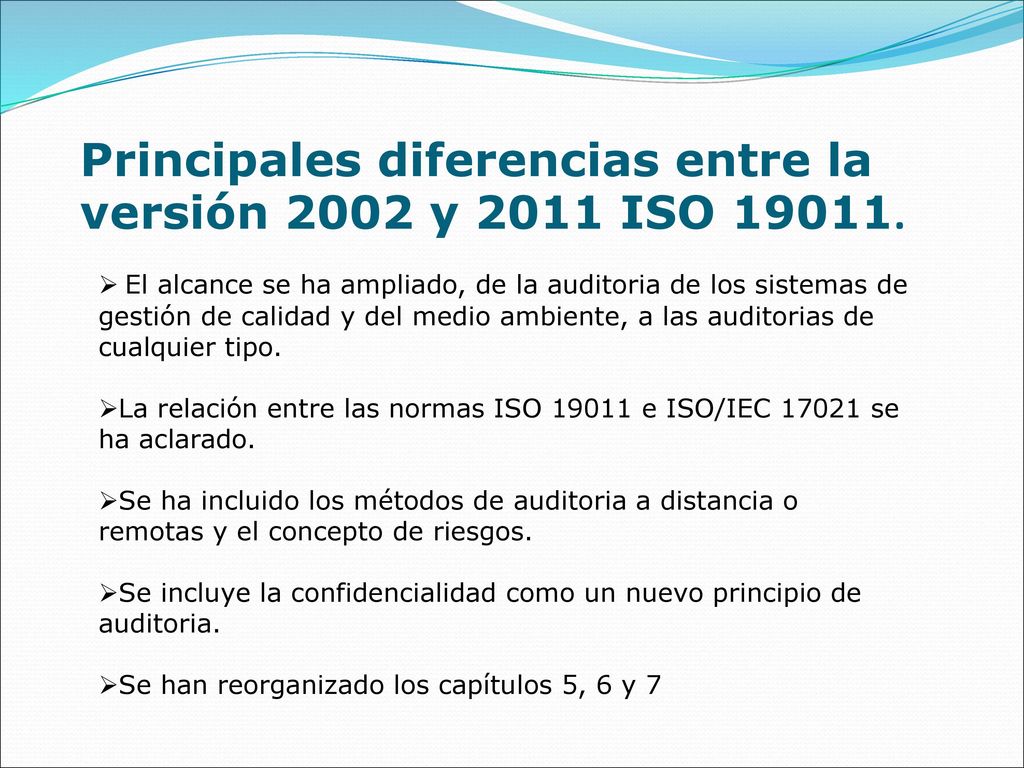 Principales diferencias entre la versión 2002 y 2011 ISO 19011.

➢ El alcance se ha ampliado, de la auditoria de los sistemas de gestión de calidad y del medio ambiente, a las auditorias de cualquier tipo.

➢La relación entre las normas ISO 19011 e ISO/IEC 17021 se ha aclarado.

➢Se ha incluido los métodos de auditoria a distancia o remotas y el concepto de riesgos.

➢Se incluye la confidencialidad como un nuevo principio de auditoria.

➢Se han reorganizado los capítulos 5, 6 y 7